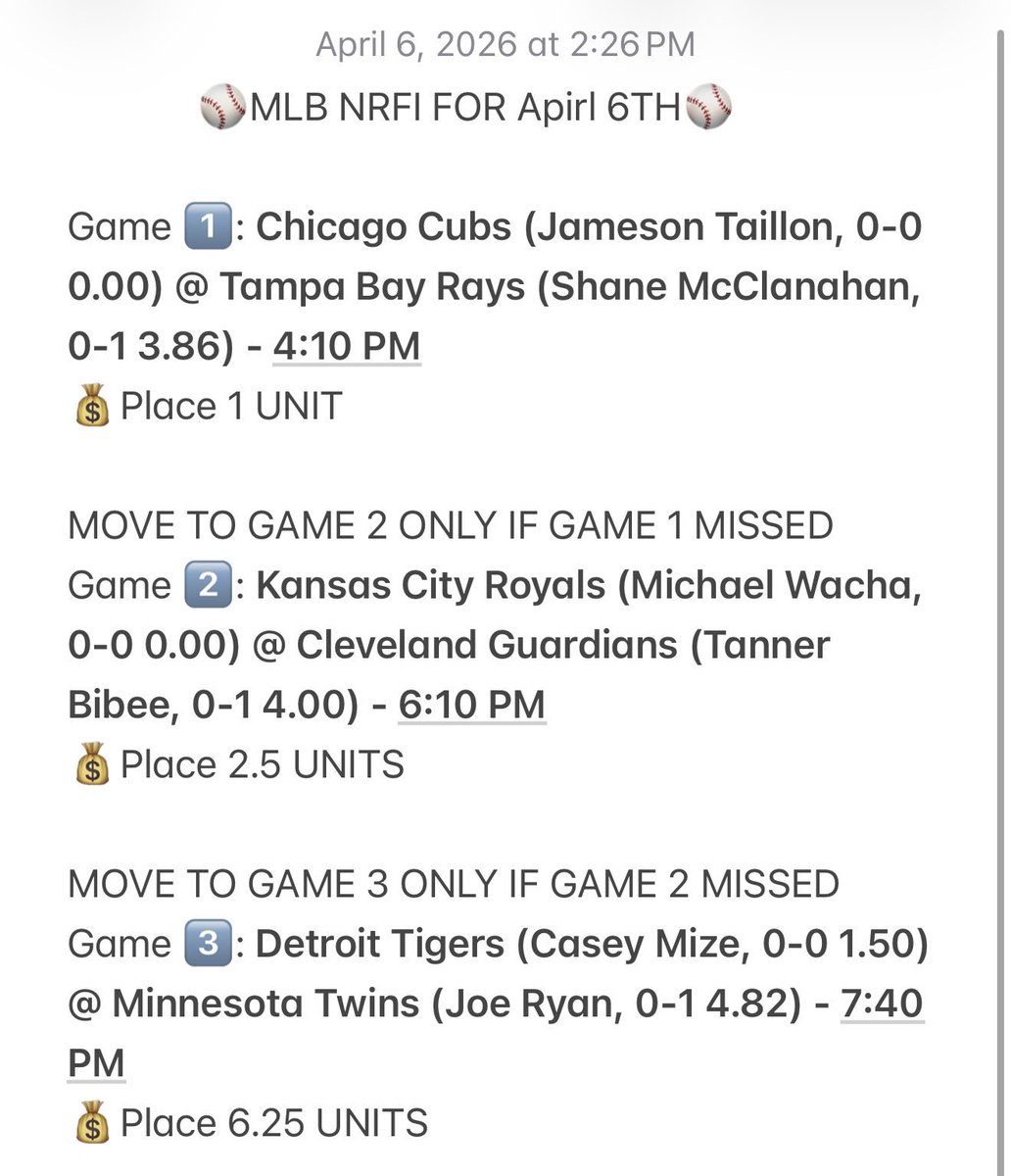 April 6, 2026 at 2:26 PM

⚾MLB NRFI FOR Apirl 6TH⚾

Game 1️⃣: Chicago Cubs (Jameson Taillon, 0-0 0.00) @ Tampa Bay Rays (Shane McClanahan, 0-1 3.86) - 4:10 PM
💰 Place 1 UNIT

MOVE TO GAME 2 ONLY IF GAME 1 MISSED
Game 2️⃣: Kansas City Royals (Michael Wacha, 0-0 0.00) @ Cleveland Guardians (Tanner Bibee, 0-1 4.00) - 6:10 PM
💰 Place 2.5 UNITS

MOVE TO GAME 3 ONLY IF GAME 2 MISSED
Game 3️⃣: Detroit Tigers (Casey Mize, 0-0 1.50) @ Minnesota Twins (Joe Ryan, 0-1 4.82) - 7:40 PM
💰 Place 6.25 UNITS